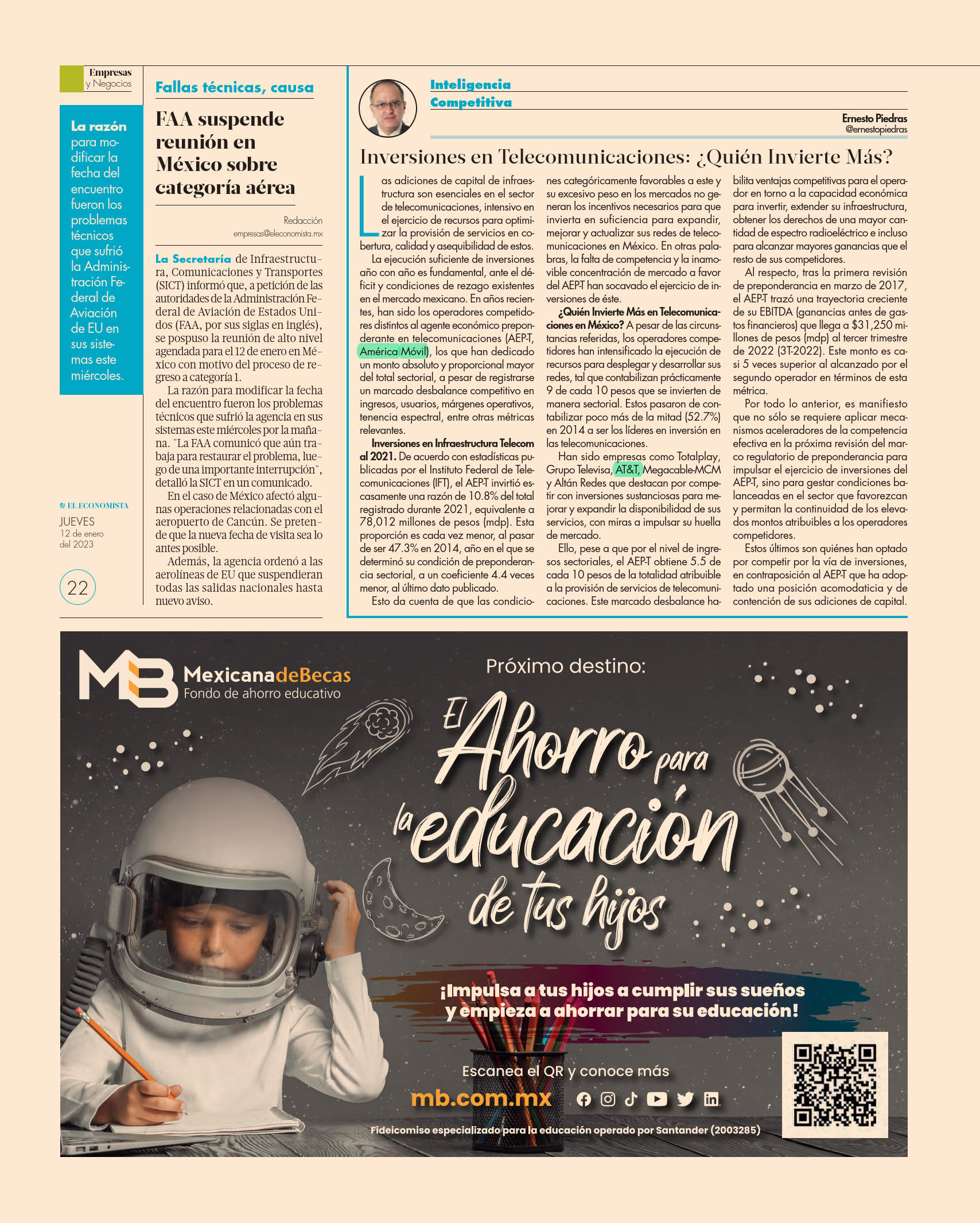 Empresas y Negocios

La razón para modificar la fecha del encuentro fueron los problemas técnicos que sufrió la Administración Federal de Aviación de EU en sus sistemas este miércoles.

EL ECONOMISTA
JUEVES 12 de enero del 2023

22

Fallas técnicas, causa

FAA suspende reunión en México sobre categoría aérea

Redacción
empresas@eleconomista.mx

La Secretaría de Infraestructura, Comunicaciones y Transportes (SICT) informó que, a petición de las autoridades de la Administración Federal de Aviación de Estados Unidos (FAA, por sus siglas en inglés), se pospuso la reunión de alto nivel agendada para el 12 de enero en México con motivo del proceso de regreso a categoría 1.

La razón para modificar la fecha del encuentro fueron los problemas técnicos que sufrió la agencia en sus sistemas este miércoles por la mañana. "La FAA comunicó que aún trabaja para restaurar el problema, luego de una importante interrupción", detalló la SICT en un comunicado.

En el caso de México afectó algunas operaciones relacionadas con el aeropuerto de Cancún. Se pretende que la nueva fecha de visita sea lo antes posible.

Además, la agencia ordenó a las aerolíneas de EU que suspendieran todas las salidas nacionales hasta nuevo aviso.

Inteligencia Competitiva

Ernesto Piedras
@ernestopiedras

Inversiones en Telecomunicaciones: ¿Quién Invierte Más?

Las adiciones de capital de infraestructura son esenciales en el sector de telecomunicaciones, intensivo en el ejercicio de recursos para optimizar la provisión de servicios en cobertura, calidad y asequibilidad de estos.

La ejecución suficiente de inversiones año con año es fundamental, ante el déficit y condiciones de rezago existentes en el mercado mexicano. En años recientes, han sido los operadores competidores distintos al agente económico preponderante en telecomunicaciones (AEP-T, América Móvil), los que han dedicado un monto absoluto y proporcional mayor del total sectorial, a pesar de registrarse un marcado desbalance competitivo en ingresos, usuarios, márgenes operativos, tenencia espectral, entre otras métricas relevantes.

Inversiones en Infraestructura Telecom al 2021. De acuerdo con estadísticas publicadas por el Instituto Federal de Telecomunicaciones (IFT), el AEP-T invirtió escasamente una razón de 10.8% del total registrado durante 2021, equivalente a 78,012 millones de pesos (mdp). Esta proporción es cada vez menor, al pasar de ser 47.3% en 2014, año en el que se determinó su condición de preponderancia sectorial, a un coeficiente 4.4 veces menor, al último dato publicado.

Esto da cuenta de que las condiciones categóricamente favorables a este y su excesivo peso en los mercados no generan los incentivos necesarios para que invierta en suficiencia para expandir, mejorar y actualizar sus redes de telecomunicaciones en México. En otras palabras, la falta de competencia y la inamovible concentración de mercado a favor del AEP-T han socavado el ejercicio de inversiones de éste.

¿Quién Invierte Más en Telecomunicaciones en México? A pesar de las circunstancias referidas, los operadores competidores han intensificado la ejecución de recursos para desplegar y desarrollar sus redes, tal que contabilizan prácticamente 9 de cada 10 pesos que se invierten de manera sectorial. Estos pasaron de contabilizar poco más de la mitad (52.7%) en 2014 a ser los líderes en inversión en las telecomunicaciones.

Han sido empresas como Totalplay, Grupo Televisa, AT&T, Megacable-MCM y Altán Redes que destacan por competir con inversiones sustanciosas para mejorar y expandir la disponibilidad de sus servicios, con miras a impulsar su huella de mercado.

Ello, pese a que por el nivel de ingresos sectoriales, el AEP-T obtiene 5.5 de cada 10 pesos de la totalidad atribuible a la provisión de servicios de telecomunicaciones. Este marcado desbalance habilita ventajas competitivas para el operador en torno a la capacidad económica para invertir, extender su infraestructura, obtener los derechos de una mayor cantidad de espectro radioeléctrico e incluso para alcanzar mayores ganancias que el resto de sus competidores.

Al respecto, tras la primera revisión de preponderancia en marzo de 2017, el AEP-T trazó una trayectoria creciente de su EBITDA (ganancias antes de gastos financieros) que llega a $31,250 millones de pesos (mdp) al tercer trimestre de 2022 (3T-2022). Este monto es casi 5 veces superior al alcanzado por el segundo operador en términos de esta métrica.

Por todo lo anterior, es manifiesto que no sólo se requiere aplicar mecanismos aceleradores de la competencia efectiva en la próxima revisión del marco regulatorio de preponderancia para impulsar el ejercicio de inversiones del AEP-T, sino para gestar condiciones balanceadas en el sector que favorezcan y permitan la continuidad de los elevados montos atribuibles a los operadores competidores.

Estos últimos son quiénes han optado por competir por la vía de inversiones, en contraposición al AEP-T que ha adoptado una posición acomodaticia y de contención de sus adiciones de capital.

MB MexicanadeBecas
Fondo de ahorro educativo

Próximo destino:

El Ahorro para la educación de tus hijos

¡Impulsa a tus hijos a cumplir sus sueños y empieza a ahorrar para su educación!

Escanea el QR y conoce más

mb.com.mx

Fideicomiso especializado para la educación operado por Santander (2003285)